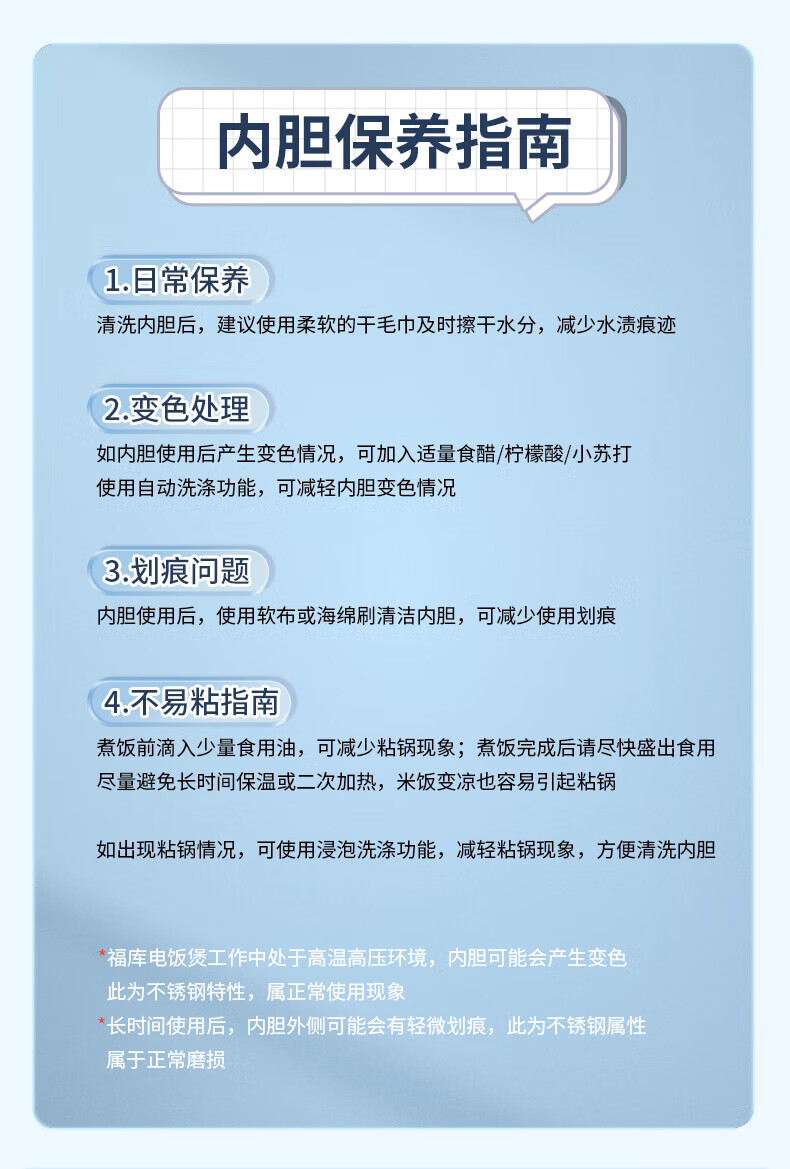 内胆保养指南

1.日常保养
清洗内胆后，建议使用柔软的干毛巾及时擦干水分，减少水渍痕迹

2.变色处理
如内胆使用后产生变色情况，可加入适量食醋/柠檬酸/小苏打
使用自动洗涤功能，可减轻内胆变色情况

3.划痕问题
内胆使用后，使用软布或海绵刷清洁内胆，可减少使用划痕

4.不易粘指南
煮饭前滴入少量食用油，可减少粘锅现象；煮饭完成后请尽快盛出食用
尽量避免长时间保温或二次加热，米饭变凉也容易引起粘锅

如出现粘锅情况，可使用浸泡洗涤功能，减轻粘锅现象，方便清洗内胆

*福库电饭煲工作中处于高温高压环境，内胆可能会产生变色
此为不锈钢特性，属正常使用现象
*长时间使用后，内胆外侧可能会有轻微划痕，此为不锈钢属性
属于正常磨损